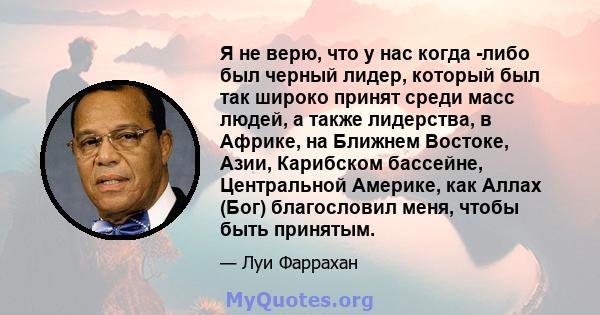 Я не верю, что у нас когда -либо был черный лидер, который был так широко принят среди масс людей, а также лидерства, в Африке, на Ближнем Востоке, Азии, Карибском бассейне, Центральной Америке, как Аллах (Бог) благословил меня, чтобы быть принятым.

— Луи Фаррахан

MyQuotes.org